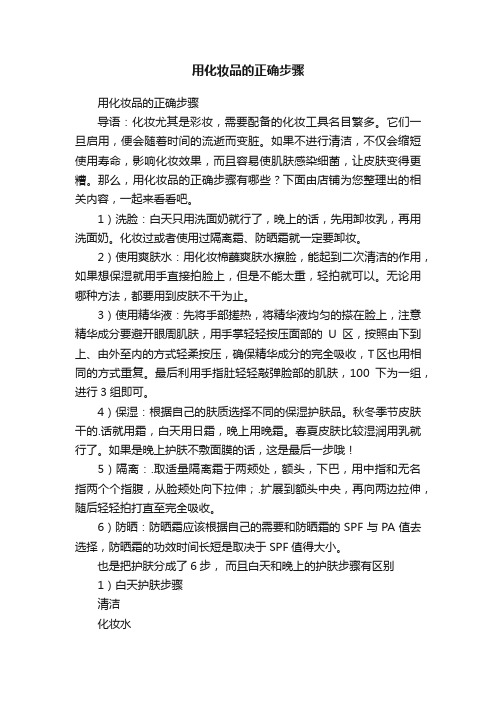 用化妆品的正确步骤

用化妆品的正确步骤

导语：化妆尤其是彩妆，需要配备的化妆工具名目繁多。它们一旦启用，便会随着时间的流逝而变脏。如果不进行清洁，不仅会缩短使用寿命，影响化妆效果，而且容易使肌肤感染细菌，让皮肤变得更糟。那么，用化妆品的正确步骤有哪些？下面由店铺为您整理出的相关内容，一起来看看吧。

1）洗脸：白天只用洗面奶就行了，晚上的话，先用卸妆乳，再用洗面奶。化妆过或者使用过隔离霜、防晒霜就一定要卸妆。

2）使用爽肤水：用化妆棉蘸爽肤水擦脸，能起到二次清洁的作用，如果想保湿就用手直接拍脸上，但是不能太重，轻拍就可以。无论用哪种方法，都要用到皮肤不干为止。

3）使用精华液：先将手部搓热，将精华液均匀的搽在脸上，注意精华成分要避开眼周肌肤，用手掌轻轻按压面部的 U 区，按照由下到上、由外至内的方式轻柔按压，确保精华成分的完全吸收，T 区也用相同的方式重复。最后利用手指肚轻轻敲弹脸部的肌肤，100 下为一组，进行 3 组即可。

4）保湿：根据自己的肤质选择不同的保湿护肤品。秋冬季节皮肤干的.话就用霜，白天用日霜，晚上用晚霜。春夏皮肤比较湿润用乳就行了。如果是晚上护肤不敷面膜的话，这是最后一步哦！

5）隔离：.取适量隔离霜于两颊处，额头，下巴，用中指和无名指两个个指腹，从脸颊处向下拉伸；.扩展到额头中央，再向两边拉伸，随后轻轻拍打直至完全吸收。

6）防晒：防晒霜应该根据自己的需要和防晒霜的 SPF 与 PA 值去选择，防晒霜的功效时间长短是取决于 SPF 值得大小。

也是把护肤分成了 6 步， 而且白天和晚上的护肤步骤有区别

1）白天护肤步骤

清洁

化妆水